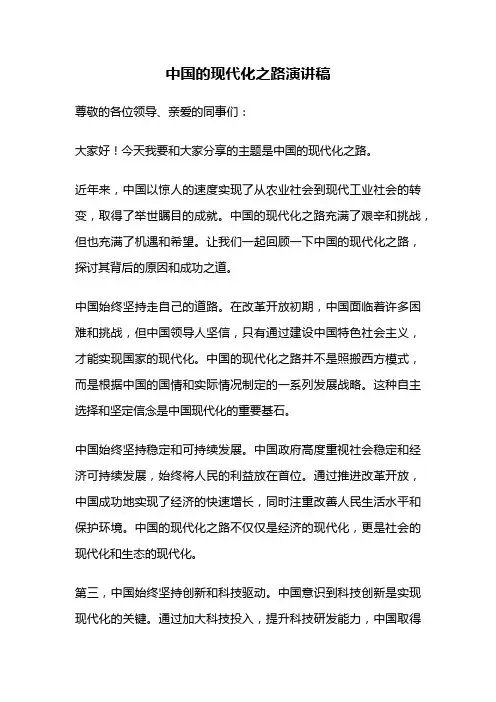 中国的现代化之路演讲稿

尊敬的各位领导、亲爱的同事们：

大家好！今天我要和大家分享的主题是中国的现代化之路。

近年来，中国以惊人的速度实现了从农业社会到现代工业社会的转变，取得了举世瞩目的成就。中国的现代化之路充满了艰辛和挑战，但也充满了机遇和希望。让我们一起回顾一下中国的现代化之路，探讨其背后的原因和成功之道。

中国始终坚持走自己的道路。在改革开放初期，中国面临着许多困难和挑战，但中国领导人坚信，只有通过建设中国特色社会主义，才能实现国家的现代化。中国的现代化之路并不是照搬西方模式，而是根据中国的国情和实际情况制定的一系列发展战略。这种自主选择和坚定信念是中国现代化的重要基石。

中国始终坚持稳定和可持续发展。中国政府高度重视社会稳定和经济可持续发展，始终将人民的利益放在首位。通过推进改革开放，中国成功地实现了经济的快速增长，同时注重改善人民生活水平和保护环境。中国的现代化之路不仅仅是经济的现代化，更是社会的现代化和生态的现代化。

第三，中国始终坚持创新和科技驱动。中国意识到科技创新是实现现代化的关键。通过加大科技投入，提升科技研发能力，中国取得